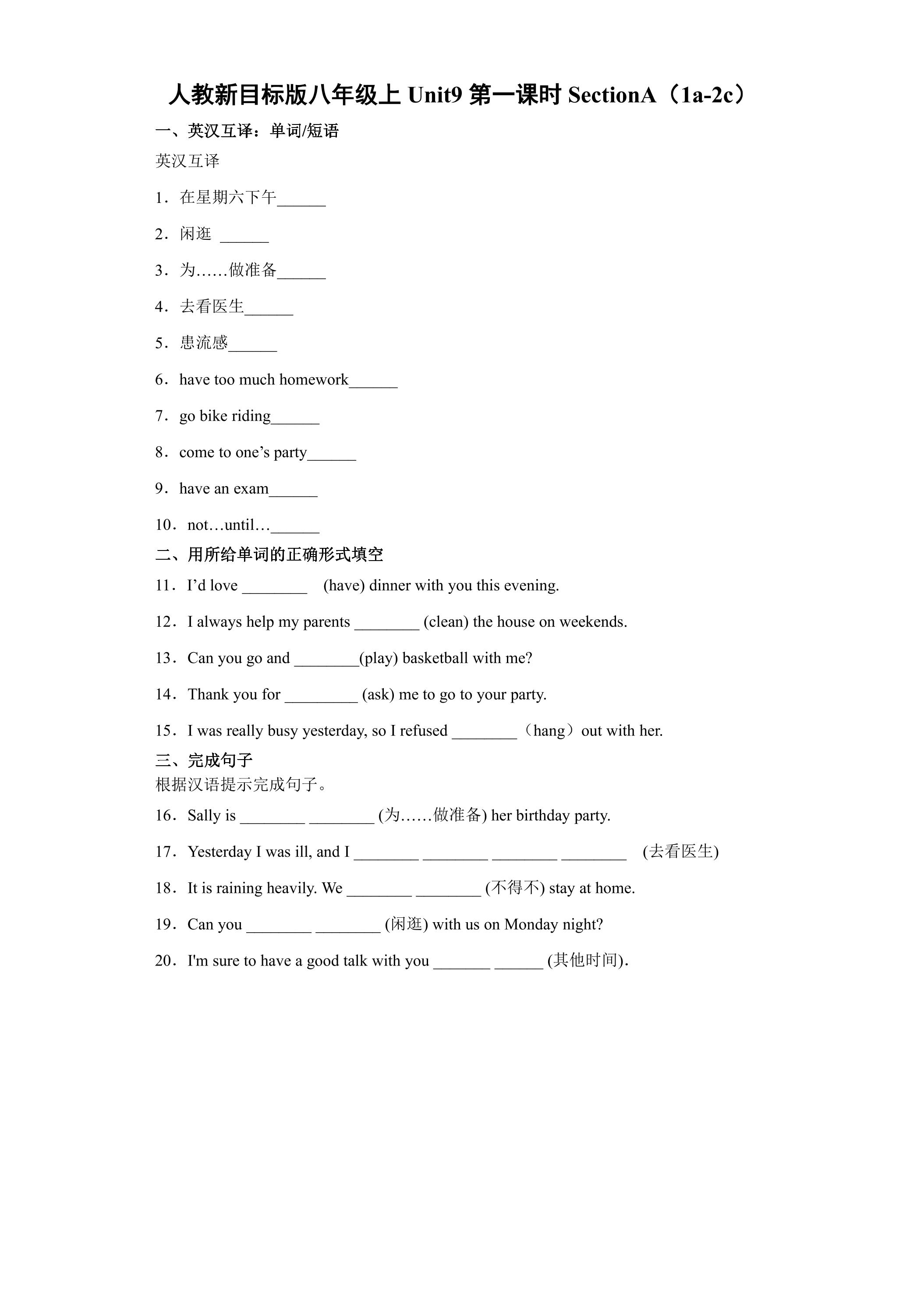 人教新目标版八年级上 Unit9 第一课时 SectionA（1a-2c）

一、英汉互译：单词/短语

英汉互译

1．在星期六下午______

2．闲逛 ______

3．为……做准备______

4．去看医生______

5．患流感______

6．have too much homework______

7．go bike riding______

8．come to one’s party______

9．have an exam______

10．not…until…______

二、用所给单词的正确形式填空

11．I’d love ________ (have) dinner with you this evening.

12．I always help my parents ________ (clean) the house on weekends.

13．Can you go and ________(play) basketball with me?

14．Thank you for _________ (ask) me to go to your party.

15．I was really busy yesterday, so I refused ________（hang）out with her.

三、完成句子

根据汉语提示完成句子。

16．Sally is ________ ________ (为……做准备) her birthday party.

17．Yesterday I was ill, and I ________ ________ ________ ________ (去看医生)

18．It is raining heavily. We ________ ________ (不得不) stay at home.

19．Can you ________ ________ (闲逛) with us on Monday night?

20．I'm sure to have a good talk with you _______ ______ (其他时间).